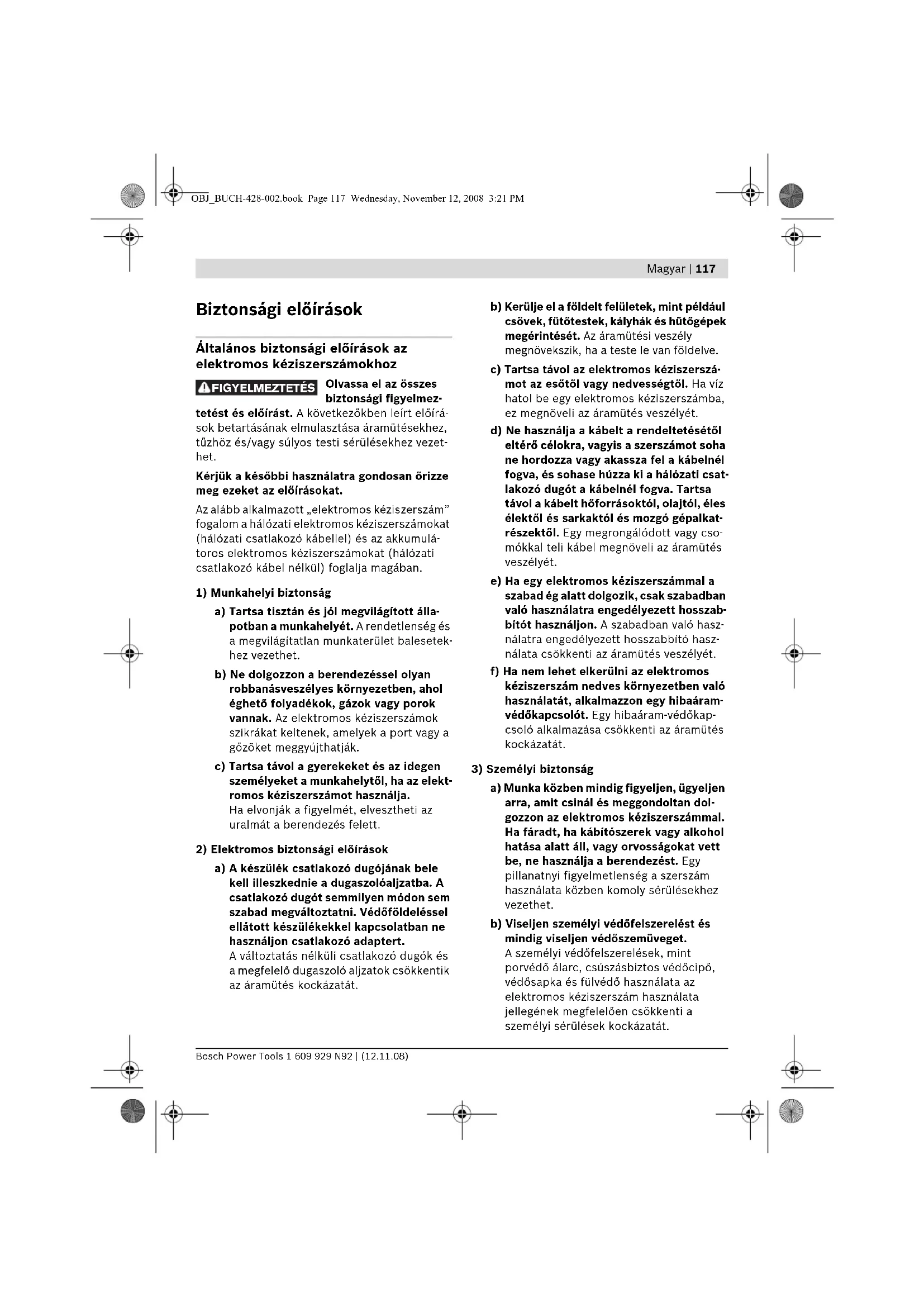 OBJ_BUCH-428-002.book Page 117 Wednesday, November 12, 2008 3:21 PM

Magyar | 117

Biztonsági előírások

Általános biztonsági előírások az elektromos kéziszerszámokhoz

FIGYELMEZTETÉS Olvassa el az összes biztonsági figyelmeztetést és előírást. A következőkben leírt előírások betartásának elmulasztása áramütésekhez, tűzhöz és/vagy súlyos testi sérülésekhez vezethet.

Kérjük a későbbi használatra gondosan őrizze meg ezeket az előírásokat.

Az alább alkalmazott „elektromos kéziszerszám" fogalom a hálózati elektromos kéziszerszámokat (hálózati csatlakozó kábellel) és az akkumulátoros elektromos kéziszerszámokat (hálózati csatlakozó kábel nélkül) foglalja magában.

1) Munkahelyi biztonság

a) Tartsa tisztán és jól megvilágított állapotban a munkahelyét. A rendetlenség és a megvilágítatlan munkaterület balesetekhez vezethet.

b) Ne dolgozzon a berendezéssel olyan robbanásveszélyes környezetben, ahol éghető folyadékok, gázok vagy porok vannak. Az elektromos kéziszerszámok szikrákat keltenek, amelyek a port vagy a gőzöket meggyújthatják.

c) Tartsa távol a gyerekeket és az idegen személyeket a munkahelytől, ha az elektromos kéziszerszámot használja. Ha elvonják a figyelmét, elvesztheti az uralmát a berendezés felett.

2) Elektromos biztonsági előírások

a) A készülék csatlakozó dugójának bele kell illeszkednie a dugaszolóaljzatba. A csatlakozó dugót semmilyen módon sem szabad megváltoztatni. Védőföldeléssel ellátott készülékekkel kapcsolatban ne használjon csatlakozó adaptert. A változtatás nélküli csatlakozó dugók és a megfelelő dugaszoló aljzatok csökkentik az áramütés kockázatát.

b) Kerülje el a földelt felületek, mint például csövek, fűtőtestek, kályhák és hűtőgépek megérintését. Az áramütési veszély megnövekszik, ha a teste le van földelve.

c) Tartsa távol az elektromos kéziszerszámot az esőtől vagy nedvességtől. Ha víz hatol be egy elektromos kéziszerszámba, ez megnöveli az áramütés veszélyét.

d) Ne használja a kábelt a rendeltetésétől eltérő célokra, vagyis a szerszámot soha ne hordozza vagy akassza fel a kábelnél fogva, és sohase húzza ki a hálózati csatlakozó dugót a kábelnél fogva. Tartsa távol a kábelt hőforrásoktól, olajtól, éles élektől és sarkaktól és mozgó gépalkatrészektől. Egy megrongálódott vagy csomókkal teli kábel megnöveli az áramütés veszélyét.

e) Ha egy elektromos kéziszerszámmal a szabad ég alatt dolgozik, csak szabadban való használatra engedélyezett hosszabbítót használjon. A szabadban való használatra engedélyezett hosszabbító használata csökkenti az áramütés veszélyét.

f) Ha nem lehet elkerülni az elektromos kéziszerszám nedves környezetben való használatát, alkalmazzon egy hibaáram-védőkapcsolót. Egy hibaáram-védőkapcsoló alkalmazása csökkenti az áramütés kockázatát.

3) Személyi biztonság

a) Munka közben mindig figyeljen, ügyeljen arra, amit csinál és meggondoltan dolgozzon az elektromos kéziszerszámmal. Ha fáradt, ha kábítószerek vagy alkohol hatása alatt áll, vagy orvosságokat vett be, ne használja a berendezést. Egy pillanatnyi figyelmetlenség a szerszám használata közben komoly sérülésekhez vezethet.

b) Viseljen személyi védőfelszerelést és mindig viseljen védőszemüveget. A személyi védőfelszerelések, mint porvédő álarc, csúszásbiztos védőcipő, védősapka és fülvédő használata az elektromos kéziszerszám használata jellegének megfelelően csökkenti a személyi sérülések kockázatát.

Bosch Power Tools 1 609 929 N92 | (12.11.08)